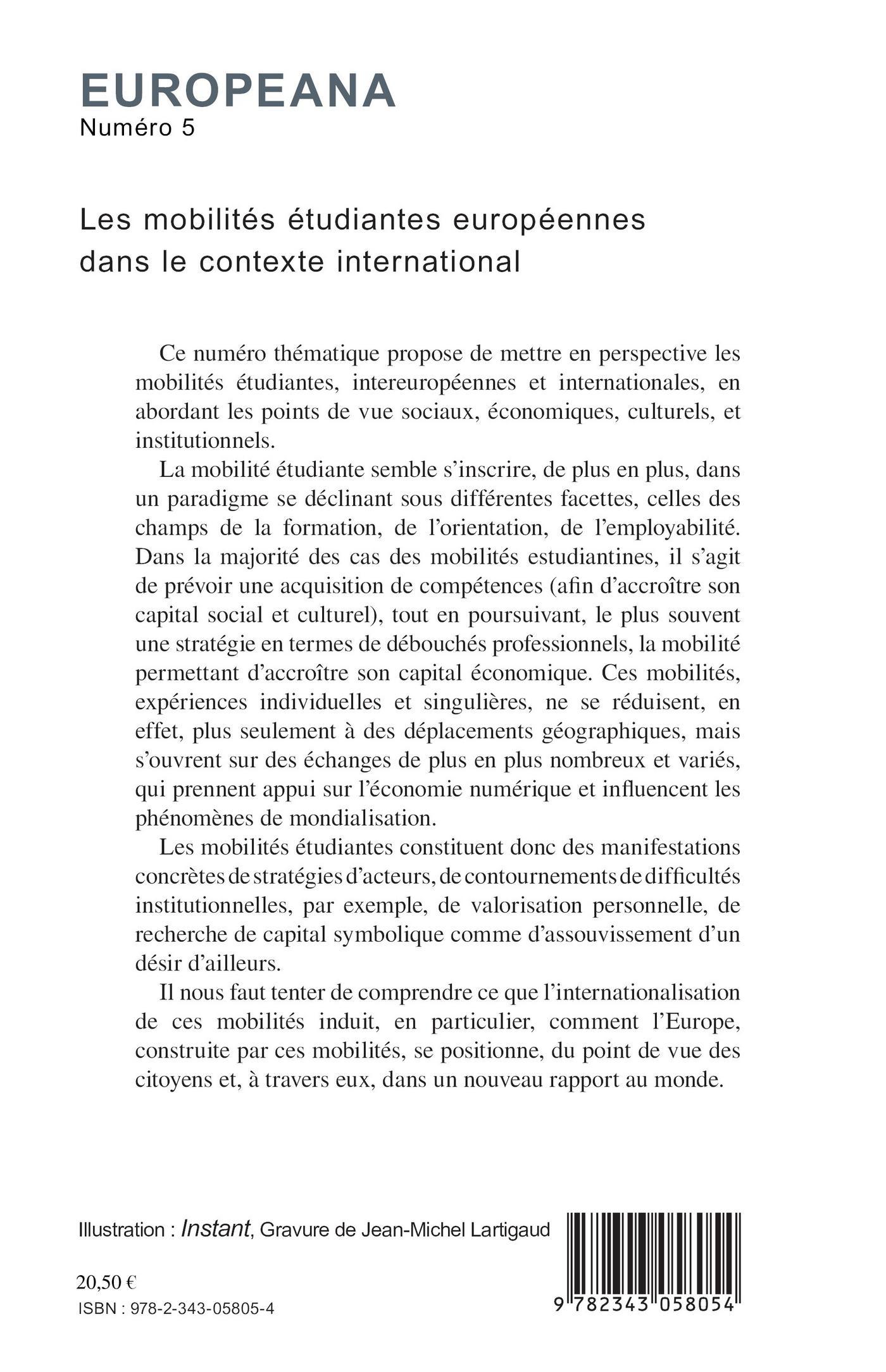 EUROPEANA
Numéro 5

Les mobilités étudiantes européennes dans le contexte international

Ce numéro thématique propose de mettre en perspective les mobilités étudiantes, intereuropéennes et internationales, en abordant les points de vue sociaux, économiques, culturels, et institutionnels.

La mobilité étudiante semble s'inscrire, de plus en plus, dans un paradigme se déclinant sous différentes facettes, celles des champs de la formation, de l'orientation, de l'employabilité. Dans la majorité des cas des mobilités estudiantines, il s'agit de prévoir une acquisition de compétences (afin d'accroître son capital social et culturel), tout en poursuivant, le plus souvent une stratégie en termes de débouchés professionnels, la mobilité permettant d'accroître son capital économique. Ces mobilités, expériences individuelles et singulières, ne se réduisent, en effet, plus seulement à des déplacements géographiques, mais s'ouvrent sur des échanges de plus en plus nombreux et variés, qui prennent appui sur l'économie numérique et influencent les phénomènes de mondialisation.

Les mobilités étudiantes constituent donc des manifestations concrètes de stratégies d'acteurs, de contournements de difficultés institutionnelles, par exemple, de valorisation personnelle, de recherche de capital symbolique comme d'assouvissement d'un désir d'ailleurs.

Il nous faut tenter de comprendre ce que l'internationalisation de ces mobilités induit, en particulier, comment l'Europe, construite par ces mobilités, se positionne, du point de vue des citoyens et, à travers eux, dans un nouveau rapport au monde.

Illustration : Instant, Gravure de Jean-Michel Lartigaud

20,50 €
ISBN : 978-2-343-05805-4

9 782343 058054